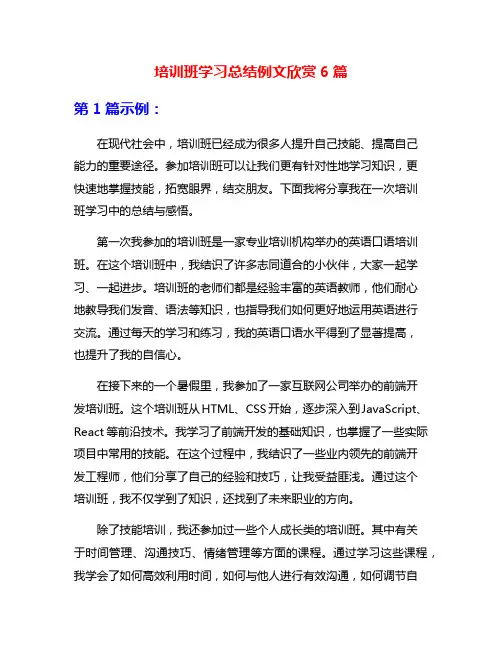 培训班学习总结例文欣赏 6 篇

第 1 篇示例：

在现代社会中，培训班已经成为很多人提升自己技能、提高自己能力的重要途径。参加培训班可以让我们更有针对性地学习知识，更快速地掌握技能，拓宽眼界，结交朋友。下面我将分享我在一次培训班学习中的总结与感悟。

第一次我参加的培训班是一家专业培训机构举办的英语口语培训班。在这个培训班中，我结识了许多志同道合的小伙伴，大家一起学习、一起进步。培训班的老师们都是经验丰富的英语教师，他们耐心地教导我们发音、语法等知识，也指导我们如何更好地运用英语进行交流。通过每天的学习和练习，我的英语口语水平得到了显著提高，也提升了我的自信心。

在接下来的一个暑假里，我参加了一家互联网公司举办的前端开发培训班。这个培训班从 HTML、CSS 开始，逐步深入到 JavaScript、React 等前沿技术。我学习了前端开发的基础知识，也掌握了一些实际项目中常用的技能。在这个过程中，我结识了一些业内领先的前端开发工程师，他们分享了自己的经验和技巧，让我受益匪浅。通过这个培训班，我不仅学到了知识，还找到了未来职业的方向。

除了技能培训，我还参加过一些个人成长类的培训班。其中有关于时间管理、沟通技巧、情绪管理等方面的课程。通过学习这些课程，我学会了如何高效利用时间，如何与他人进行有效沟通，如何调节自